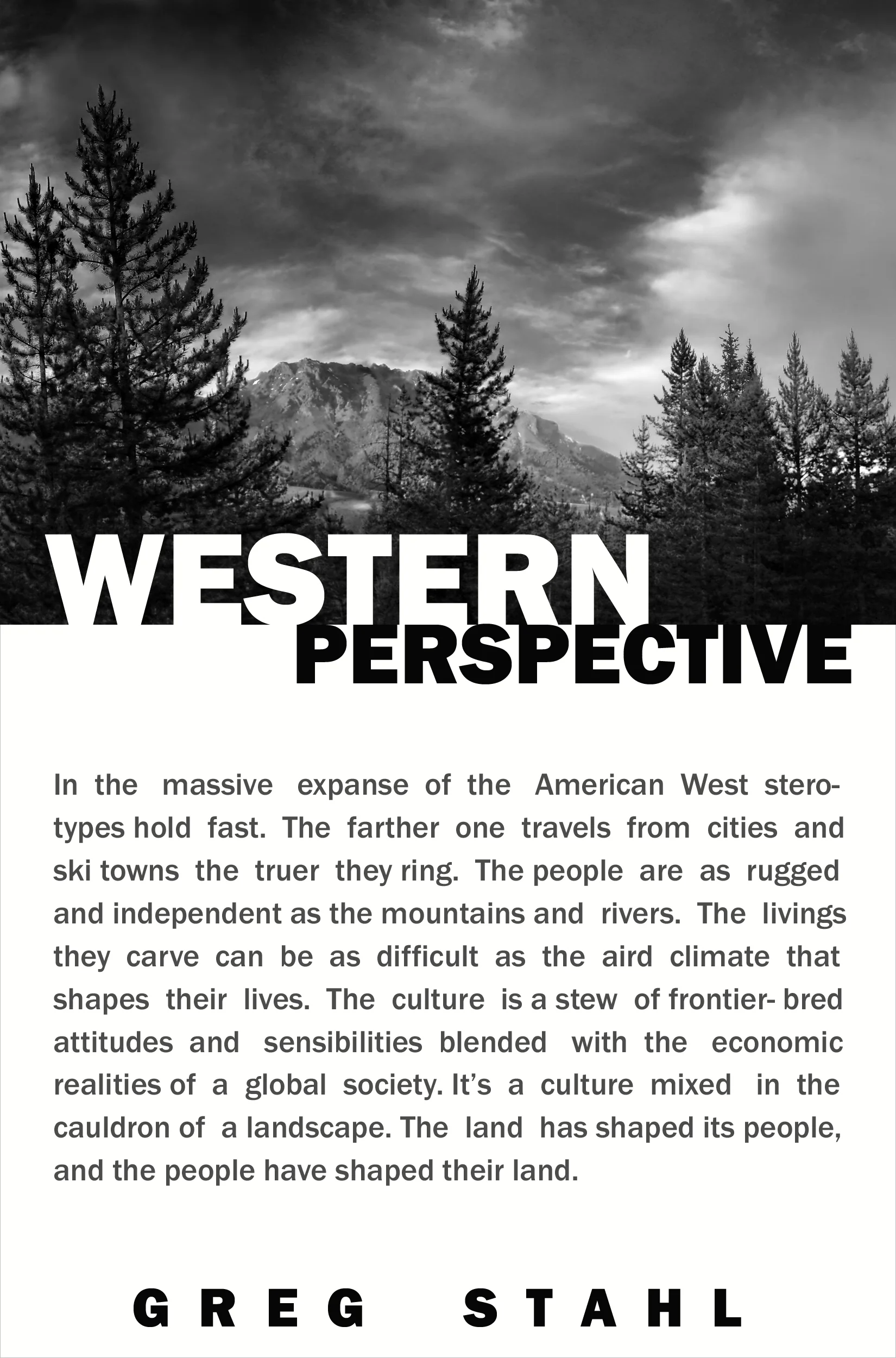 WESTERN
PERSPECTIVE

In the massive expanse of the American West sterotypes hold fast. The farther one travels from cities and ski towns the truer they ring. The people are as rugged and independent as the mountains and rivers. The livings they carve can be as difficult as the aird climate that shapes their lives. The culture is a stew of frontier- bred attitudes and sensibilities blended with the economic realities of a global society. It's a culture mixed in the cauldron of a landscape. The land has shaped its people, and the people have shaped their land.

GREG STAHL